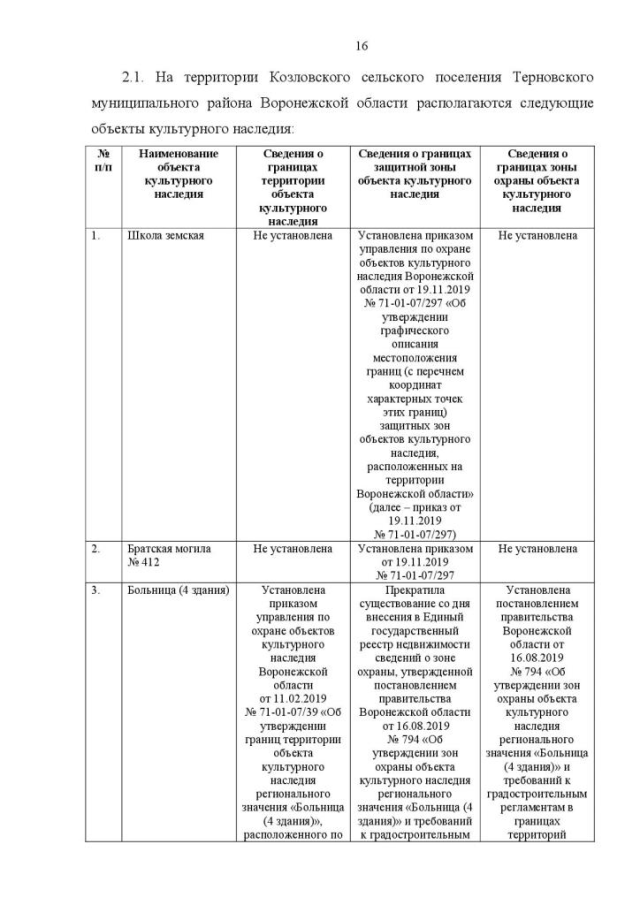 16

2.1. На территории Козловского сельского поселения Терновского муниципального района Воронежской области располагаются следующие объекты культурного наследия:

| № п/п | Наименование объекта культурного наследия | Сведения о границах территории объекта культурного наследия | Сведения о границах защитной зоны объекта культурного наследия | Сведения о границах зоны охраны объекта культурного наследия |
|---|---|---|---|---|
| 1. | Школа земская | Не установлена | Установлена приказом управления по охране объектов культурного наследия Воронежской области от 19.11.2019 № 71-01-07/297 «Об утверждении графического описания местоположения границ (с перечнем координат характерных точек этих границ) защитных зон объектов культурного наследия, расположенных на территории Воронежской области» (далее – приказ от 19.11.2019 № 71-01-07/297) | Не установлена |
| 2. | Братская могила № 412 | Не установлена | Установлена приказом от 19.11.2019 № 71-01-07/297 | Не установлена |
| 3. | Больница (4 здания) | Установлена приказом управления по охране объектов культурного наследия Воронежской области от 11.02.2019 № 71-01-07/39 «Об утверждении границ территории объекта культурного наследия регионального значения «Больница (4 здания)», расположенного по | Прекратила существование со дня внесения в Единый государственный реестр недвижимости сведений о зоне охраны, утвержденной постановлением правительства Воронежской области от 16.08.2019 № 794 «Об утверждении зон охраны объекта культурного наследия регионального значения «Больница (4 здания)» и требований к градостроительным | Установлена постановлением правительства Воронежской области от 16.08.2019 № 794 «Об утверждении зон охраны объекта культурного наследия регионального значения «Больница (4 здания)» и требований к градостроительным регламентам в границах территорий |